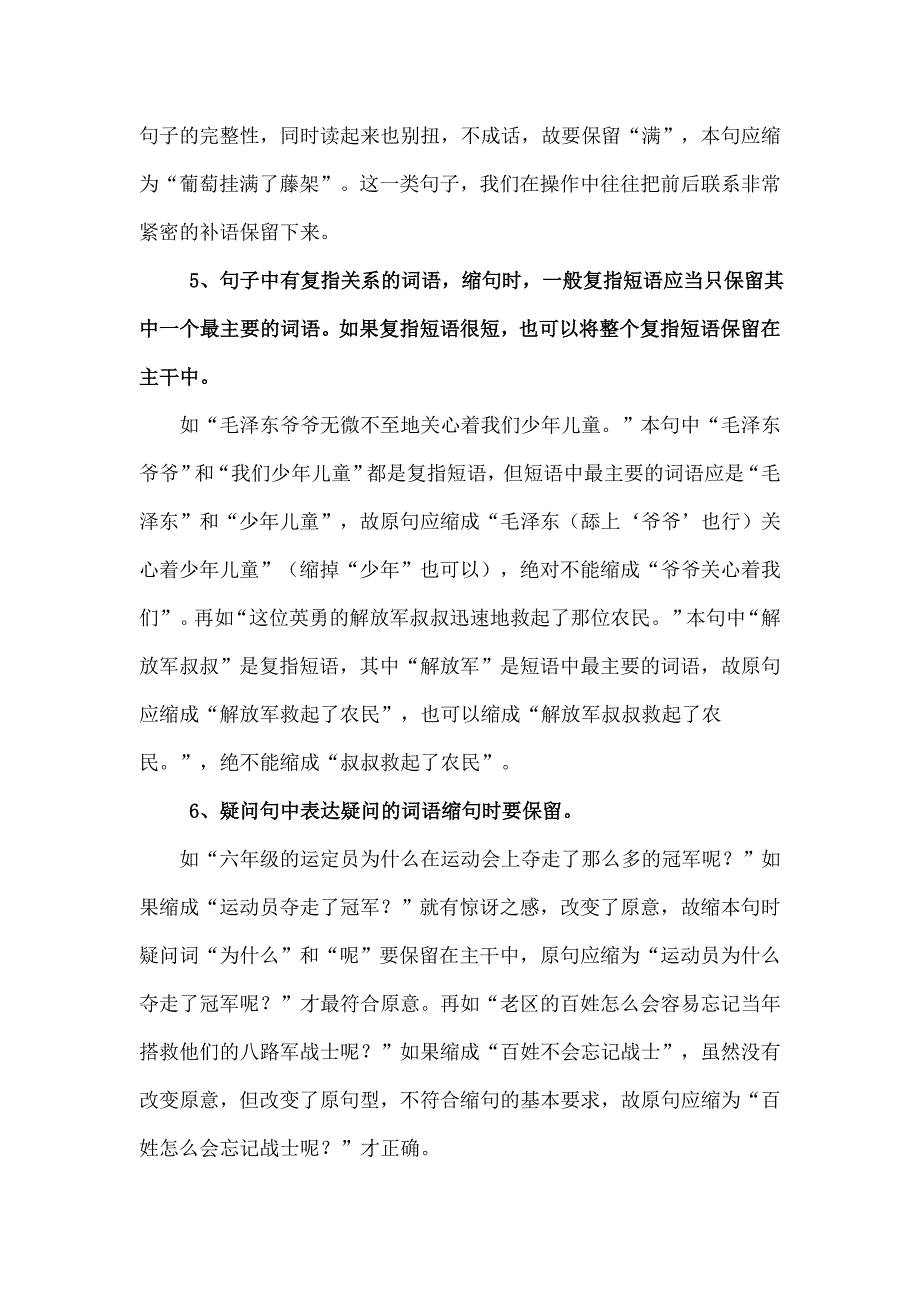 句子的完整性，同时读起来也别扭，不成话，故要保留“满”，本句应缩为“葡萄挂满了藤架”。这一类句子，我们在操作中往往把前后联系非常紧密的补语保留下来。

5、句子中有复指关系的词语，缩句时，一般复指短语应当只保留其中一个最主要的词语。如果复指短语很短，也可以将整个复指短语保留在主干中。

如“毛泽东爷爷无微不至地关心着我们少年儿童。”本句中“毛泽东爷爷”和“我们少年儿童”都是复指短语，但短语中最主要的词语应是“毛泽东”和“少年儿童”，故原句应缩成“毛泽东（舔上‘爷爷’也行）关心着少年儿童”（缩掉“少年”也可以），绝对不能缩成“爷爷关心着我们”。再如“这位英勇的解放军叔叔迅速地救起了那位农民。”本句中“解放军叔叔”是复指短语，其中“解放军”是短语中最主要的词语，故原句应缩成“解放军救起了农民”，也可以缩成“解放军叔叔救起了农民。”，绝不能缩成“叔叔救起了农民”。

6、疑问句中表达疑问的词语缩句时要保留。

如“六年级的运定员为什么在运动会上夺走了那么多的冠军呢？”如果缩成“运动员夺走了冠军？”就有惊讶之感，改变了原意，故缩本句时疑问词“为什么”和“呢”要保留在主干中，原句应缩为“运动员为什么夺走了冠军呢？”才最符合原意。再如“老区的百姓怎么会容易忘记当年搭救他们的八路军战士呢？”如果缩成“百姓不会忘记战士”，虽然没有改变原意，但改变了原句型，不符合缩句的基本要求，故原句应缩为“百姓怎么会忘记战士呢？”才正确。